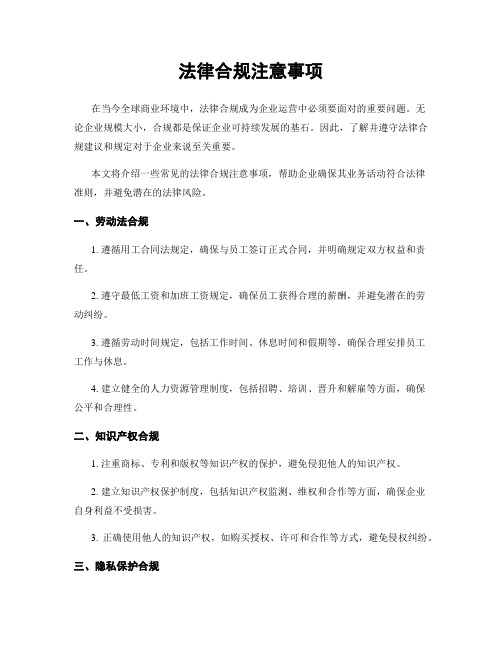 法律合规注意事项

在当今全球商业环境中，法律合规成为企业运营中必须要面对的重要问题。无论企业规模大小，合规都是保证企业可持续发展的基石。因此，了解并遵守法律合规建议和规定对于企业来说至关重要。

本文将介绍一些常见的法律合规注意事项，帮助企业确保其业务活动符合法律准则，并避免潜在的法律风险。

一、劳动法合规

1. 遵循用工合同法规定，确保与员工签订正式合同，并明确规定双方权益和责任。

2. 遵守最低工资和加班工资规定，确保员工获得合理的薪酬，并避免潜在的劳动纠纷。

3. 遵循劳动时间规定，包括工作时间、休息时间和假期等，确保合理安排员工工作与休息。

4. 建立健全的人力资源管理制度，包括招聘、培训、晋升和解雇等方面，确保公平和合理性。

二、知识产权合规

1. 注重商标、专利和版权等知识产权的保护，避免侵犯他人的知识产权。

2. 建立知识产权保护制度，包括知识产权监测、维权和合作等方面，确保企业自身利益不受损害。

3. 正确使用他人的知识产权，如购买授权、许可和合作等方式，避免侵权纠纷。

三、隐私保护合规